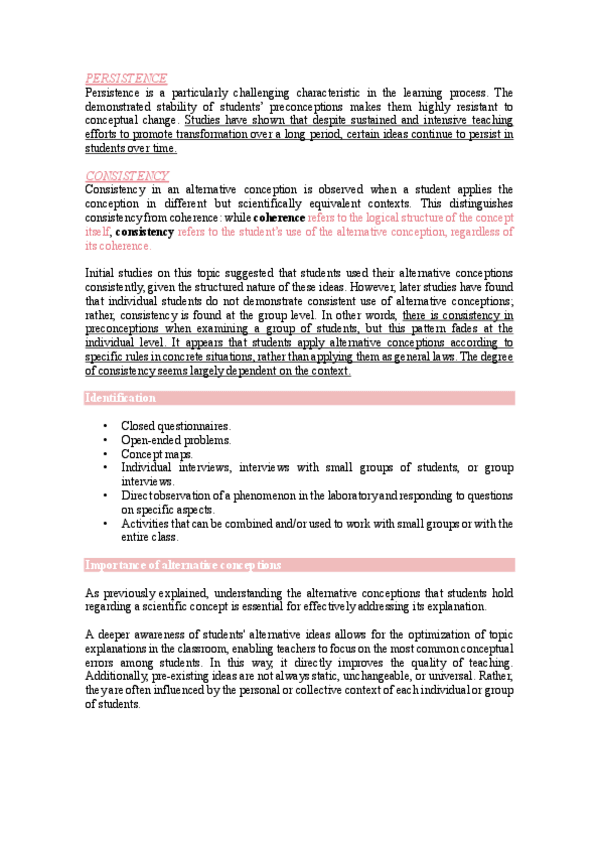 PERSISTENCE

Persistence is a particularly challenging characteristic in the learning process. The demonstrated stability of students' preconceptions makes them highly resistant to conceptual change. Studies have shown that despite sustained and intensive teaching efforts to promote transformation over a long period, certain ideas continue to persist in students over time.

CONSISTENCY

Consistency in an alternative conception is observed when a student applies the conception in different but scientifically equivalent contexts. This distinguishes consistency from coherence: while coherence refers to the logical structure of the concept itself, consistency refers to the student's use of the alternative conception, regardless of its coherence.

Initial studies on this topic suggested that students used their alternative conceptions consistently, given the structured nature of these ideas. However, later studies have found that individual students do not demonstrate consistent use of alternative conceptions; rather, consistency is found at the group level. In other words, there is consistency in preconceptions when examining a group of students, but this pattern fades at the individual level. It appears that students apply alternative conceptions according to specific rules in concrete situations, rather than applying them as general laws. The degree of consistency seems largely dependent on the context.

Identification

• Closed questionnaires.
• Open-ended problems.
• Concept maps.
• Individual interviews, interviews with small groups of students, or group interviews.
• Direct observation of a phenomenon in the laboratory and responding to questions on specific aspects.
• Activities that can be combined and/or used to work with small groups or with the entire class.

Importance of alternative conceptions

As previously explained, understanding the alternative conceptions that students hold regarding a scientific concept is essential for effectively addressing its explanation.

A deeper awareness of students' alternative ideas allows for the optimization of topic explanations in the classroom, enabling teachers to focus on the most common conceptual errors among students. In this way, it directly improves the quality of teaching. Additionally, pre-existing ideas are not always static, unchangeable, or universal. Rather, they are often influenced by the personal or collective context of each individual or group of students.